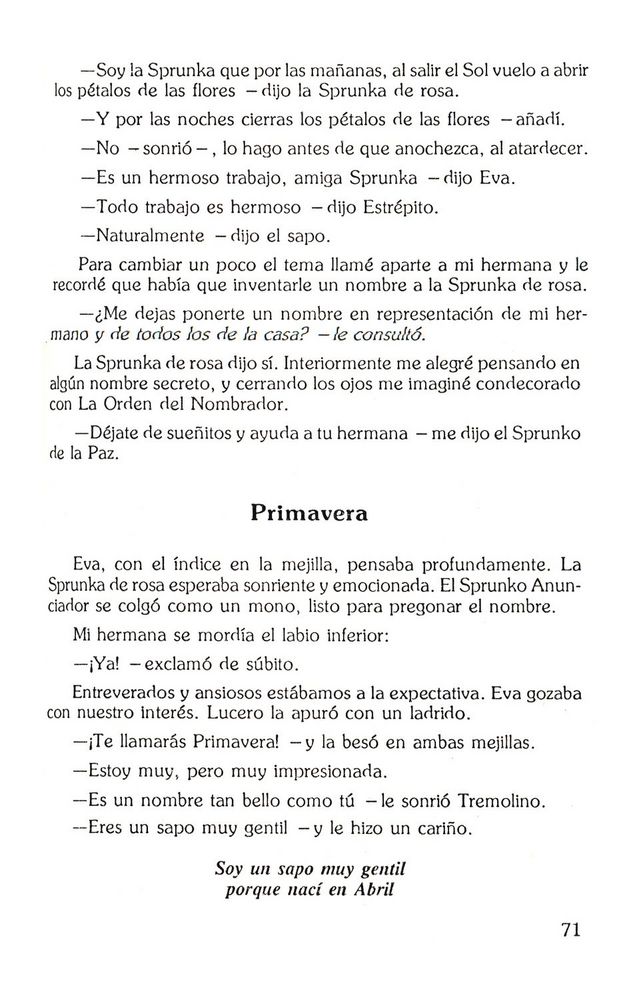 —Soy la Sprunka que por las mañanas, al salir el Sol vuelo a abrir los pétalos de las flores —dijo la Sprunka de rosa.

—Y por las noches cierras los pétalos de las flores —añadí.

—No —sonrió—, lo hago antes de que anochezca, al atardecer.

—Es un hermoso trabajo, amiga Sprunka —dijo Eva.

—Todo trabajo es hermoso —dijo Estrépito.

—Naturalmente —dijo el sapo.

Para cambiar un poco el tema llamé aparte a mi hermana y le recordé que había que inventarle un nombre a la Sprunka de rosa.

—¿Me dejas ponerte un nombre en representación de mi hermano y de todos los de la casa? —le consultó.

La Sprunka de rosa dijo sí. Interiormente me alegré pensando en algún nombre secreto, y cerrando los ojos me imaginé condecorado con La Orden del Nombrador.

—Déjate de sueñitos y ayuda a tu hermana —me dijo el Sprunko de la Paz.

Primavera

Eva, con el índice en la mejilla, pensaba profundamente. La Sprunka de rosa esperaba sonriente y emocionada. El Sprunko Anunciador se colgó como un mono, listo para pregonar el nombre.

Mi hermana se mordía el labio inferior:

—¡Ya! —exclamó de súbito.

Entreverados y ansiosos estábamos a la expectativa. Eva gozaba con nuestro interés. Lucero la apuró con un ladrido.

—¡Te llamarás Primavera! —y la besó en ambas mejillas.

—Estoy muy, pero muy impresionada.

—Es un nombre tan bello como tú —le sonrió Tremolino.

—Eres un sapo muy gentil —y le hizo un cariño.

Soy un sapo muy gentil
porque nací en Abril

71